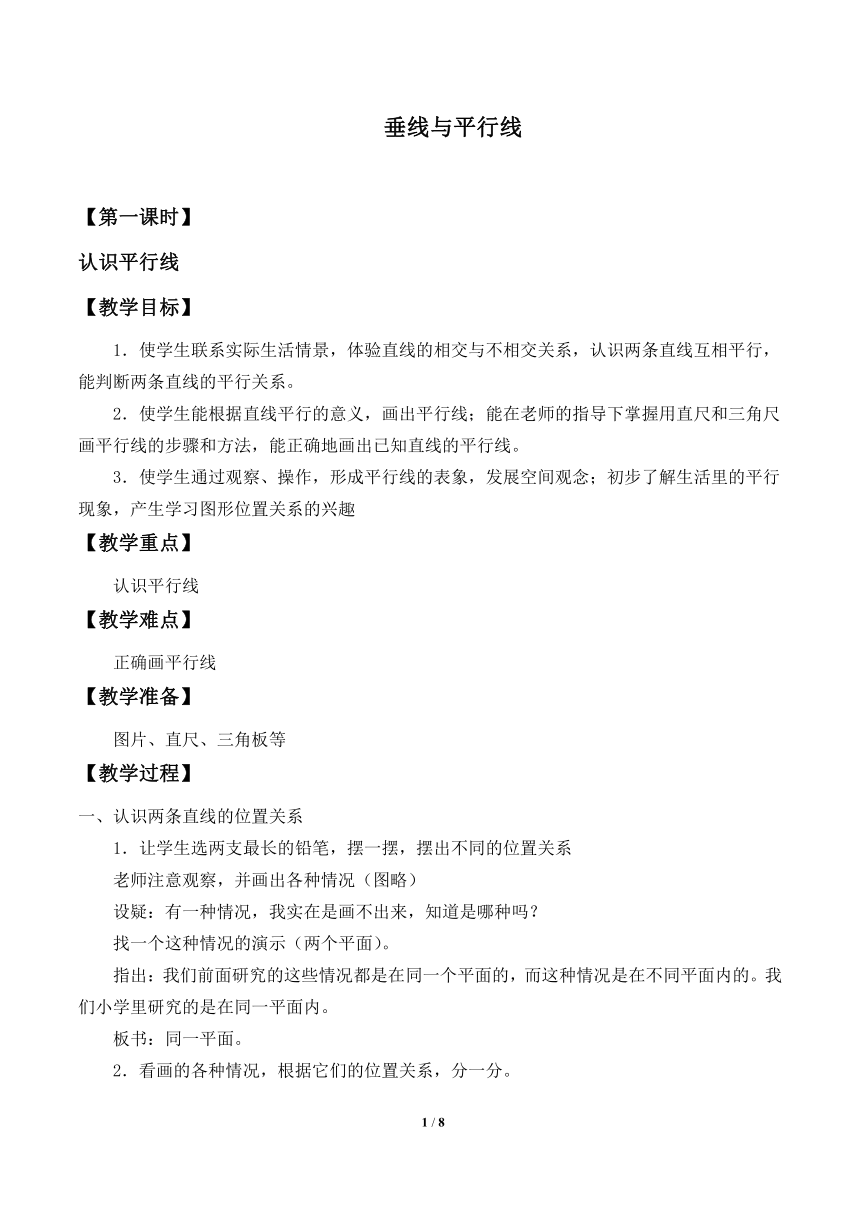 垂线与平行线

【第一课时】

认识平行线

【教学目标】

1．使学生联系实际生活情景，体验直线的相交与不相交关系，认识两条直线互相平行，能判断两条直线的平行关系。

2．使学生能根据直线平行的意义，画出平行线；能在老师的指导下掌握用直尺和三角尺画平行线的步骤和方法，能正确地画出已知直线的平行线。

3．使学生通过观察、操作，形成平行线的表象，发展空间观念；初步了解生活里的平行现象，产生学习图形位置关系的兴趣

【教学重点】

认识平行线

【教学难点】

正确画平行线

【教学准备】

图片、直尺、三角板等

【教学过程】

一、认识两条直线的位置关系

1．让学生选两支最长的铅笔，摆一摆，摆出不同的位置关系

老师注意观察，并画出各种情况（图略）

设疑：有一种情况，我实在是画不出来，知道是哪种吗？

找一个这种情况的演示（两个平面）。

指出：我们前面研究的这些情况都是在同一个平面的，而这种情况是在不同平面内的。我们小学里研究的是在同一平面内。

板书：同一平面。

2．看画的各种情况，根据它们的位置关系，分一分。

1 / 8